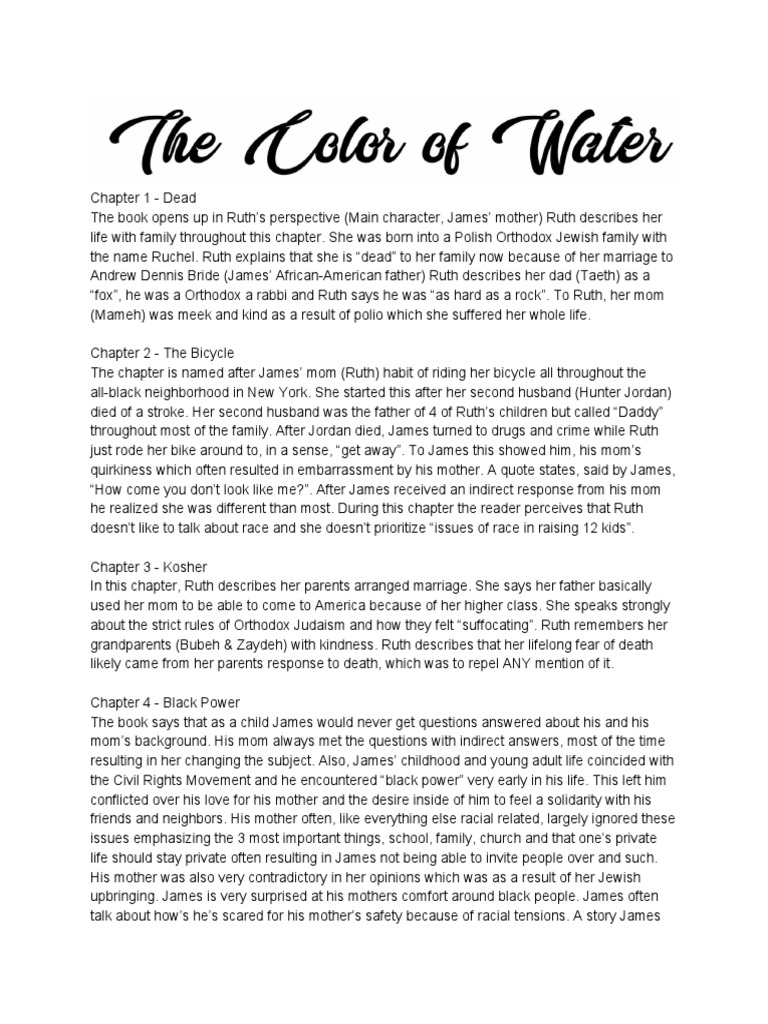 The Color of Water

Chapter 1 - Dead
The book opens up in Ruth's perspective (Main character, James' mother) Ruth describes her life with family throughout this chapter. She was born into a Polish Orthodox Jewish family with the name Ruchel. Ruth explains that she is "dead" to her family now because of her marriage to Andrew Dennis Bride (James' African-American father) Ruth describes her dad (Taeth) as a "fox", he was a Orthodox a rabbi and Ruth says he was "as hard as a rock". To Ruth, her mom (Mameh) was meek and kind as a result of polio which she suffered her whole life.

Chapter 2 - The Bicycle
The chapter is named after James' mom (Ruth) habit of riding her bicycle all throughout the all-black neighborhood in New York. She started this after her second husband (Hunter Jordan) died of a stroke. Her second husband was the father of 4 of Ruth's children but called "Daddy" throughout most of the family. After Jordan died, James turned to drugs and crime while Ruth just rode her bike around to, in a sense, "get away". To James this showed him, his mom's quirkiness which often resulted in embarrassment by his mother. A quote states, said by James, "How come you don't look like me?". After James received an indirect response from his mom he realized she was different than most. During this chapter the reader perceives that Ruth doesn't like to talk about race and she doesn't prioritize "issues of race in raising 12 kids".

Chapter 3 - Kosher
In this chapter, Ruth describes her parents arranged marriage. She says her father basically used her mom to be able to come to America because of her higher class. She speaks strongly about the strict rules of Orthodox Judaism and how they felt "suffocating". Ruth remembers her grandparents (Bubeh & Zaydeh) with kindness. Ruth describes that her lifelong fear of death likely came from her parents response to death, which was to repel ANY mention of it.

Chapter 4 - Black Power
The book says that as a child James would never get questions answered about his and his mom's background. His mom always met the questions with indirect answers, most of the time resulting in her changing the subject. Also, James' childhood and young adult life coincided with the Civil Rights Movement and he encountered "black power" very early in his life. This left him conflicted over his love for his mother and the desire inside of him to feel a solidarity with his friends and neighbors. His mother often, like everything else racial related, largely ignored these issues emphasizing the 3 most important things, school, family, church and that one's private life should stay private often resulting in James not being able to invite people over and such. His mother was also very contradictory in her opinions which was as a result of her Jewish upbringing. James is very surprised at his mothers comfort around black people. James often talk about how's he's scared for his mother's safety because of racial tensions. A story James